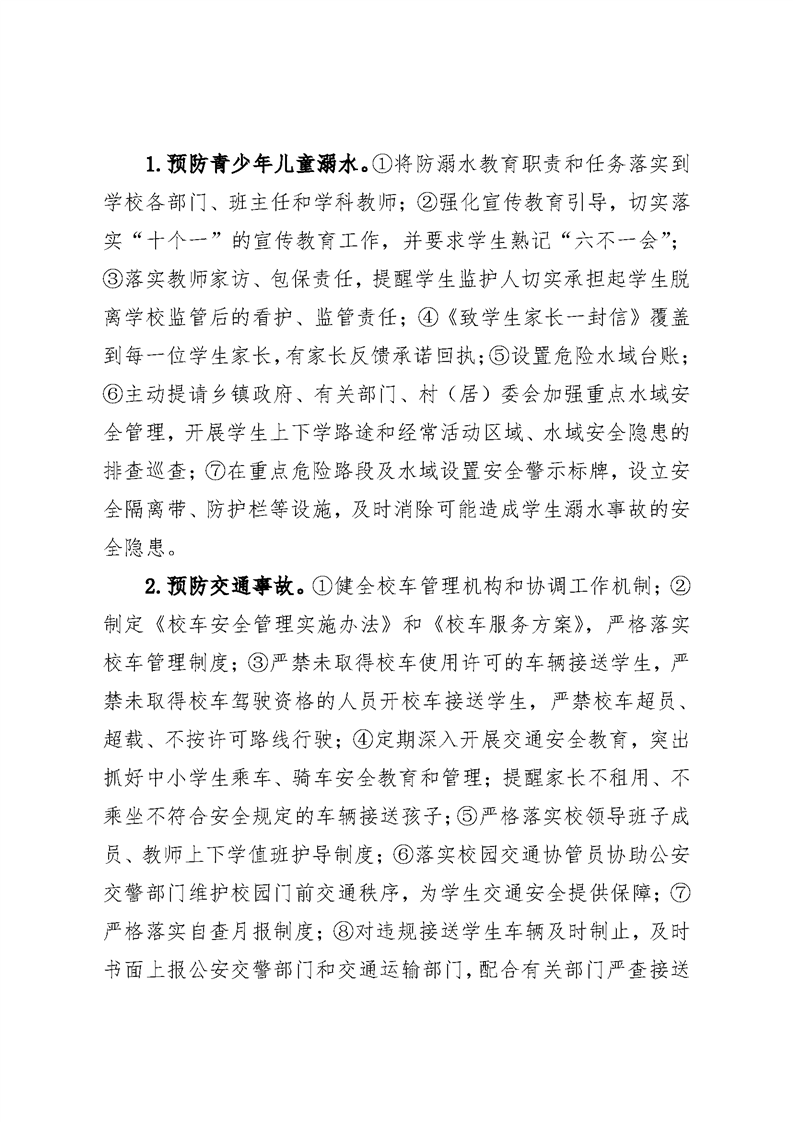 1.预防青少年儿童溺水。①将防溺水教育职责和任务落实到学校各部门、班主任和学科教师；②强化宣传教育引导，切实落实“十个一”的宣传教育工作，并要求学生熟记“六不一会”；③落实教师家访、包保责任，提醒学生监护人切实承担起学生脱离学校监管后的看护、监管责任；④《致学生家长一封信》覆盖到每一位学生家长，有家长反馈承诺回执；⑤设置危险水域台账；⑥主动提请乡镇政府、有关部门、村（居）委会加强重点水域安全管理，开展学生上下学路途和经常活动区域、水域安全隐患的排查巡查；⑦在重点危险路段及水域设置安全警示标牌，设立安全隔离带、防护栏等设施，及时消除可能造成学生溺水事故的安全隐患。

2.预防交通事故。①健全校车管理机构和协调工作机制；②制定《校车安全管理实施办法》和《校车服务方案》，严格落实校车管理制度；③严禁未取得校车使用许可的车辆接送学生，严禁未取得校车驾驶资格的人员开校车接送学生，严禁校车超员、超载、不按许可路线行驶；④定期深入开展交通安全教育，突出抓好中小学生乘车、骑车安全教育和管理；提醒家长不租用、不乘坐不符合安全规定的车辆接送孩子；⑤严格落实校领导班子成员、教师上下学值班护导制度；⑥落实校园交通协管员协助公安交警部门维护校园门前交通秩序，为学生交通安全提供保障；⑦严格落实自查月报制度；⑧对违规接送学生车辆及时制止，及时书面上报公安交警部门和交通运输部门，配合有关部门严查接送